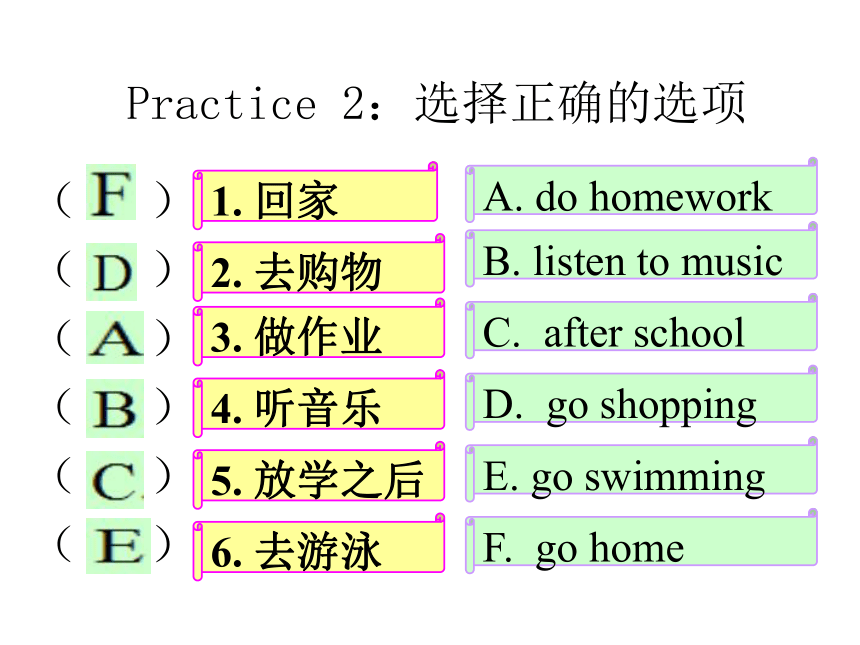 Practice 2：选择正确的选项

( F ) 1. 回家
( D ) 2. 去购物
( A ) 3. 做作业
( B ) 4. 听音乐
( C ) 5. 放学之后
( E ) 6. 去游泳

A. do homework
B. listen to music
C. after school
D. go shopping
E. go swimming
F. go home